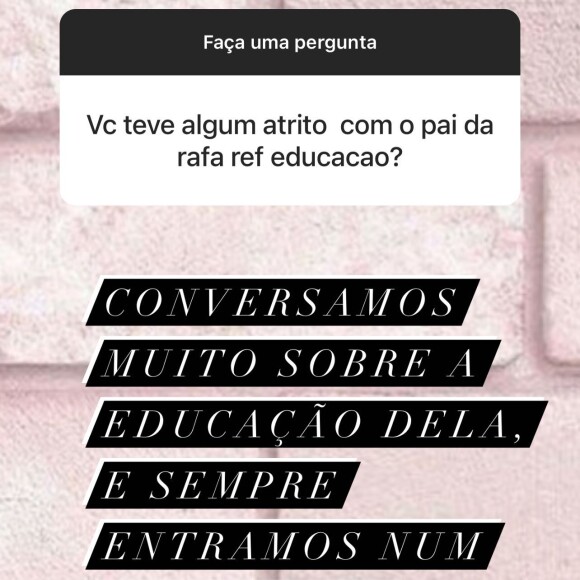 Faça uma pergunta

Vc teve algum atrito  com o pai da rafa ref educacao?

CONVERSAMOS MUITO SOBRE A EDUCAÇÃO DELA, E SEMPRE ENTRAMOS NUM